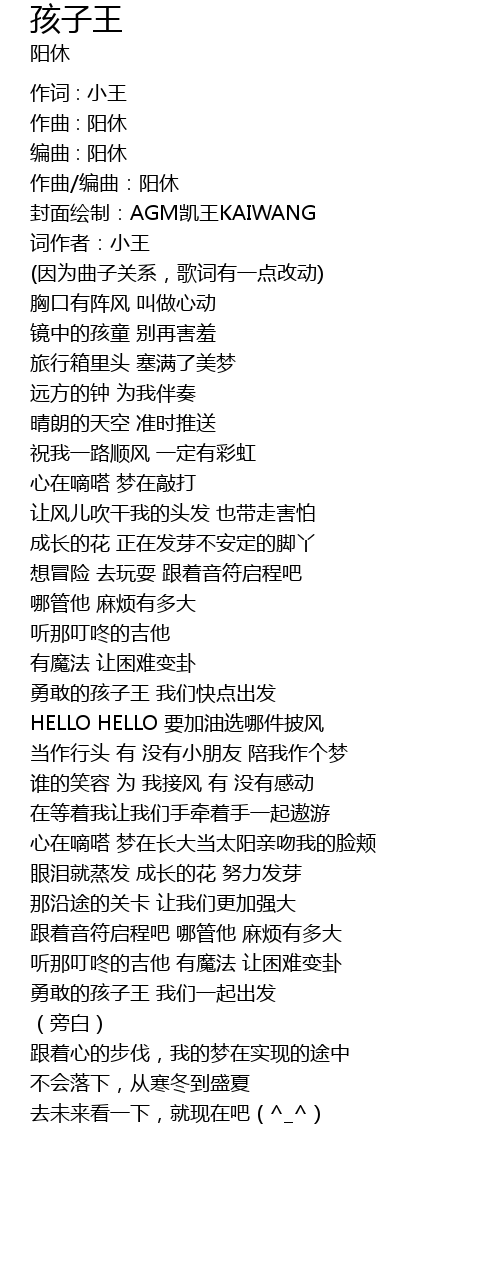 孩子王
阳休

作词 : 小王
作曲 : 阳休
编曲 : 阳休
作曲/编曲：阳休
封面绘制：AGM凯王KAIWANG
词作者：小王
(因为曲子关系，歌词有一点改动)
胸口有阵风 叫做心动
镜中的孩童 别再害羞
旅行箱里头 塞满了美梦
远方的钟 为我伴奏
晴朗的天空 准时推送
祝我一路顺风 一定有彩虹
心在嘀嗒 梦在敲打
让风儿吹干我的头发 也带走害怕
成长的花 正在发芽不安定的脚丫
想冒险 去玩耍 跟着音符启程吧
哪管他 麻烦有多大
听那叮咚的吉他
有魔法 让困难变卦
勇敢的孩子王 我们快点出发
HELLO HELLO 要加油选哪件披风
当作行头 有 没有小朋友 陪我作个梦
谁的笑容 为 我接风 有 没有感动
在等着我让我们手牵着手一起遨游
心在嘀嗒 梦在长大当太阳亲吻我的脸颊
眼泪就蒸发 成长的花 努力发芽
那沿途的关卡 让我们更加强大
跟着音符启程吧 哪管他 麻烦有多大
听那叮咚的吉他 有魔法 让困难变卦
勇敢的孩子王 我们一起出发
（旁白）
跟着心的步伐，我的梦在实现的途中
不会落下，从寒冬到盛夏
去未来看一下，就现在吧（^_^）